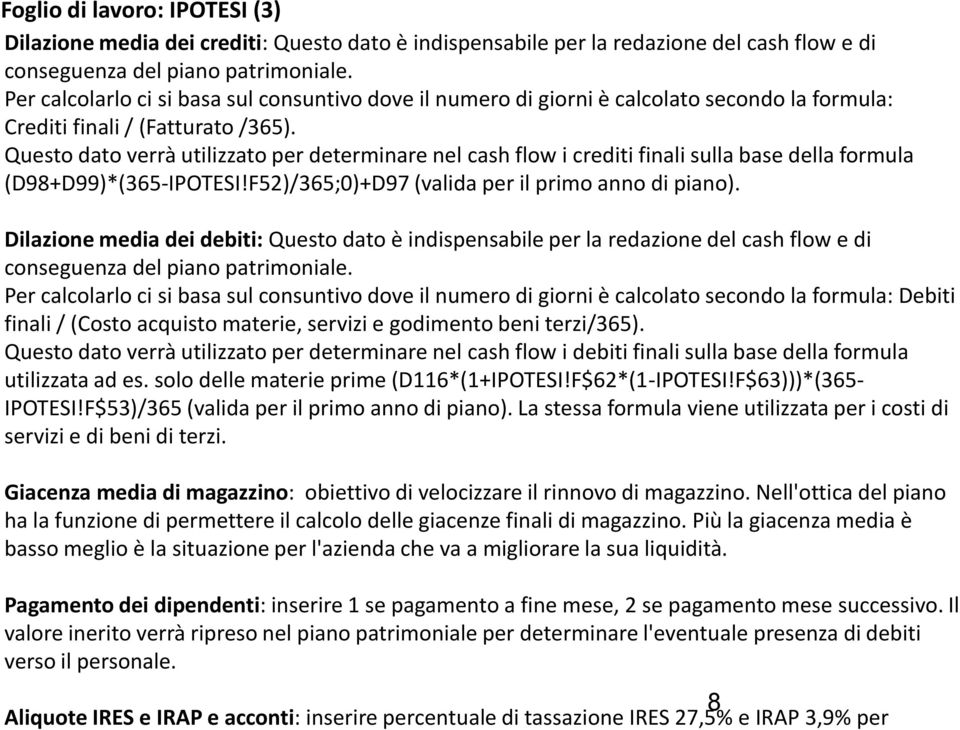 Foglio di lavoro: IPOTESI (3)

Dilazione media dei crediti: Questo dato è indispensabile per la redazione del cash flow e di conseguenza del piano patrimoniale.
Per calcolarlo ci si basa sul consuntivo dove il numero di giorni è calcolato secondo la formula: Crediti finali / (Fatturato /365).
Questo dato verrà utilizzato per determinare nel cash flow i crediti finali sulla base della formula (D98+D99)*(365-IPOTESI!F52)/365;0)+D97 (valida per il primo anno di piano).

Dilazione media dei debiti: Questo dato è indispensabile per la redazione del cash flow e di conseguenza del piano patrimoniale.
Per calcolarlo ci si basa sul consuntivo dove il numero di giorni è calcolato secondo la formula: Debiti finali / (Costo acquisto materie, servizi e godimento beni terzi/365).
Questo dato verrà utilizzato per determinare nel cash flow i debiti finali sulla base della formula utilizzata ad es. solo delle materie prime (D116*(1+IPOTESI!F$62*(1-IPOTESI!F$63)))*(365-IPOTESI!F$53)/365 (valida per il primo anno di piano). La stessa formula viene utilizzata per i costi di servizi e di beni di terzi.

Giacenza media di magazzino: obiettivo di velocizzare il rinnovo di magazzino. Nell'ottica del piano ha la funzione di permettere il calcolo delle giacenze finali di magazzino. Più la giacenza media è basso meglio è la situazione per l'azienda che va a migliorare la sua liquidità.

Pagamento dei dipendenti: inserire 1 se pagamento a fine mese, 2 se pagamento mese successivo. Il valore inerito verrà ripreso nel piano patrimoniale per determinare l'eventuale presenza di debiti verso il personale.

Aliquote IRES e IRAP e acconti: inserire percentuale di tassazione IRES 27,5% e IRAP 3,9% per

8